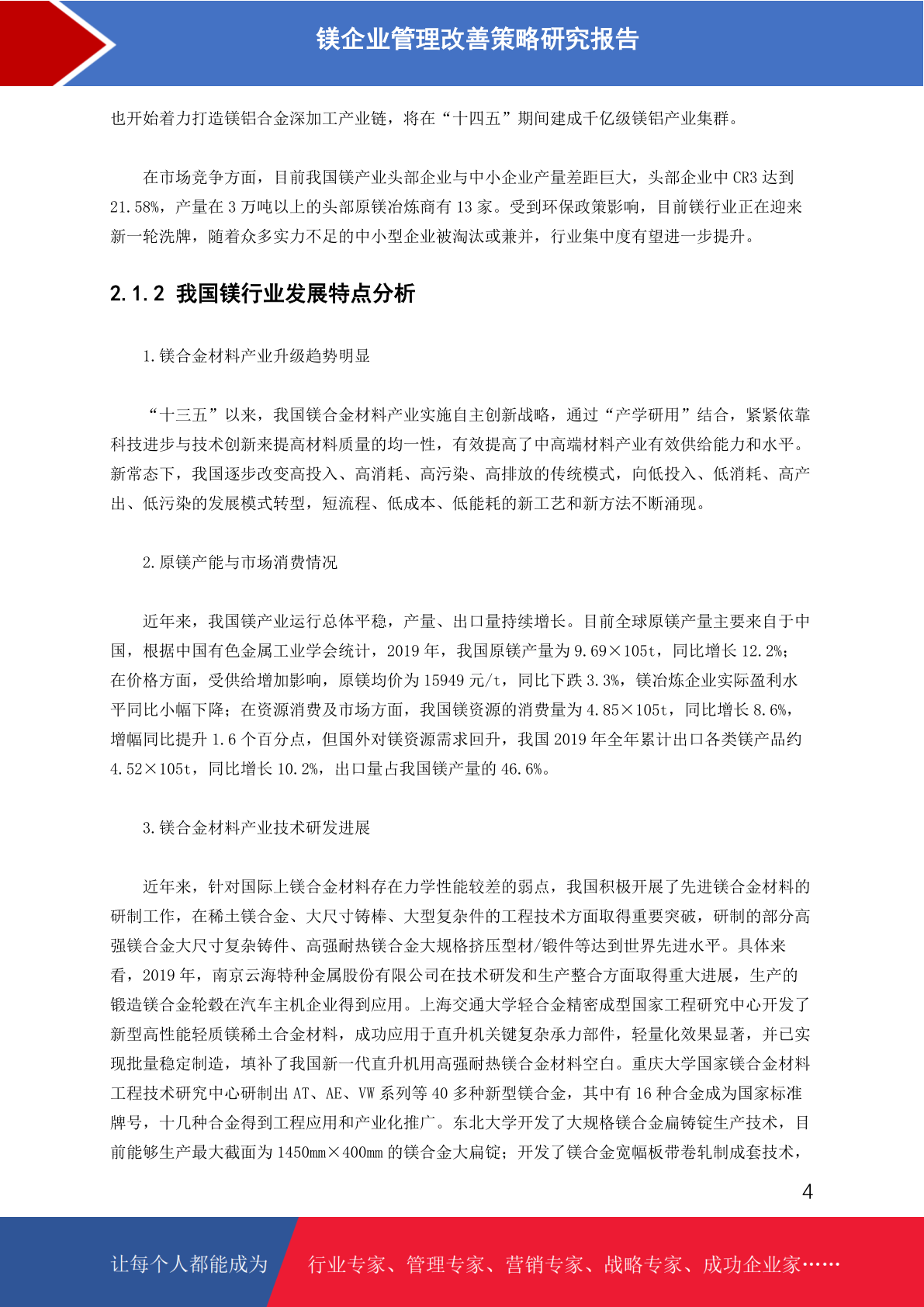 镁企业管理改善策略研究报告

也开始着力打造镁铝合金深加工产业链，将在“十四五”期间建成千亿级镁铝产业集群。

在市场竞争方面，目前我国镁产业头部企业与中小企业产量差距巨大，头部企业中CR3达到21.58%，产量在3万吨以上的头部原镁冶炼商有13家。受到环保政策影响，目前镁行业正在迎来新一轮洗牌，随着众多实力不足的中小型企业被淘汰或兼并，行业集中度有望进一步提升。

2.1.2 我国镁行业发展特点分析

1.镁合金材料产业升级趋势明显

“十三五”以来，我国镁合金材料产业实施自主创新战略，通过“产学研用”结合，紧紧依靠科技进步与技术创新来提高材料质量的均一性，有效提高了中高端材料产业有效供给能力和水平。新常态下，我国逐步改变高投入、高消耗、高污染、高排放的传统模式，向低投入、低消耗、高产出、低污染的发展模式转型，短流程、低成本、低能耗的新工艺和新方法不断涌现。

2.原镁产能与市场消费情况

近年来，我国镁产业运行总体平稳，产量、出口量持续增长。目前全球原镁产量主要来自于中国，根据中国有色金属工业学会统计，2019年，我国原镁产量为9.69×105t，同比增长12.2%；在价格方面，受供给增加影响，原镁均价为15949元/t，同比下跌3.3%，镁冶炼企业实际盈利水平同比小幅下降；在资源消费及市场方面，我国镁资源的消费量为4.85×105t，同比增长8.6%，增幅同比提升1.6个百分点，但国外对镁资源需求回升，我国2019年全年累计出口各类镁产品约4.52×105t，同比增长10.2%，出口量占我国镁产量的46.6%。

3.镁合金材料产业技术研发进展

近年来，针对国际上镁合金材料存在力学性能较差的弱点，我国积极开展了先进镁合金材料的研制工作，在稀土镁合金、大尺寸铸棒、大型复杂件的工程技术方面取得重要突破，研制的部分高强镁合金大尺寸复杂铸件、高强耐热镁合金大规格挤压型材/锻件等达到世界先进水平。具体来看，2019年，南京云海特种金属股份有限公司在技术研发和生产整合方面取得重大进展，生产的锻造镁合金轮毂在汽车主机企业得到应用。上海交通大学轻合金精密成型国家工程研究中心开发了新型高性能轻质镁稀土合金材料，成功应用于直升机关键复杂承力部件，轻量化效果显著，并已实现批量稳定制造，填补了我国新一代直升机用高强耐热镁合金材料空白。重庆大学国家镁合金材料工程技术研究中心研制出AT、AE、VW系列等40多种新型镁合金，其中有16种合金成为国家标准牌号，十几种合金得到工程应用和产业化推广。东北大学开发了大规格镁合金扁铸锭生产技术，目前能够生产最大截面为1450mm×400mm的镁合金大扁锭；开发了镁合金宽幅板带卷轧制成套技术，

4

让每个人都能成为 行业专家、管理专家、营销专家、战略专家、成功企业家……